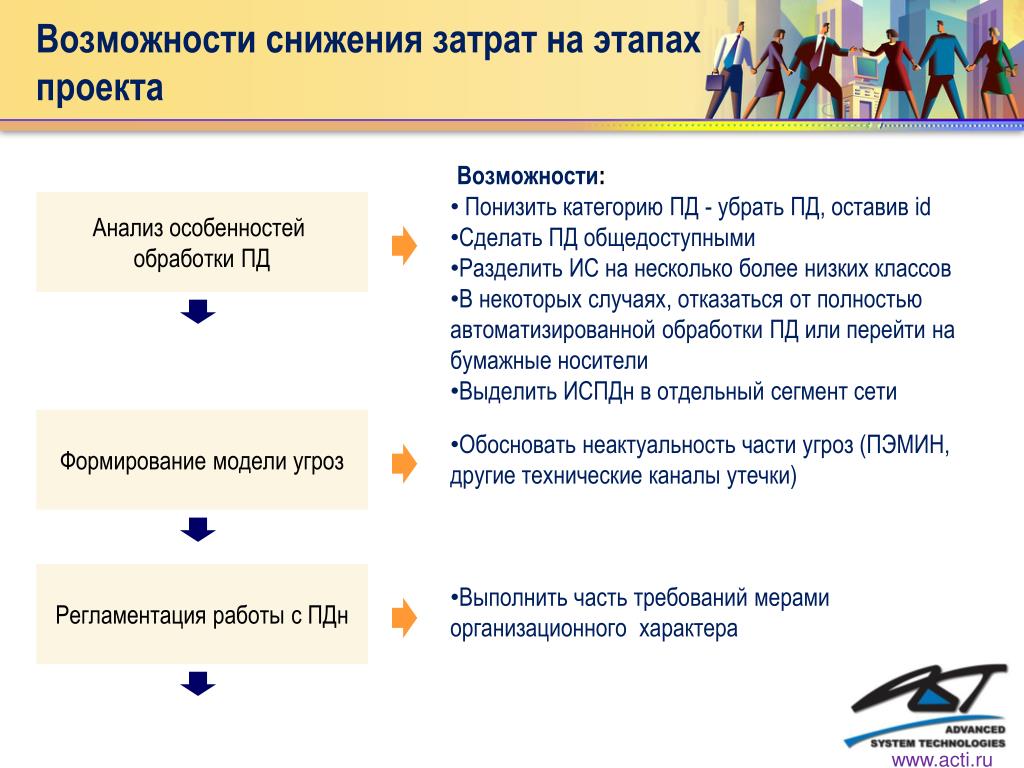 Возможности снижения затрат на этапах проекта

Анализ особенностей обработки ПД

Возможности:
• Понизить категорию ПД - убрать ПД, оставив id
•Сделать ПД общедоступными
•Разделить ИС на несколько более низких классов
•В некоторых случаях, отказаться от полностью автоматизированной обработки ПД или перейти на бумажные носители
•Выделить ИСПДн в отдельный сегмент сети

Формирование модели угроз

•Обосновать неактуальность части угроз (ПЭМИН, другие технические каналы утечки)

Регламентация работы с ПДн

•Выполнить часть требований мерами организационного характера

ACT
ADVANCED
SYSTEM TECHNOLOGIES
www.acti.ru